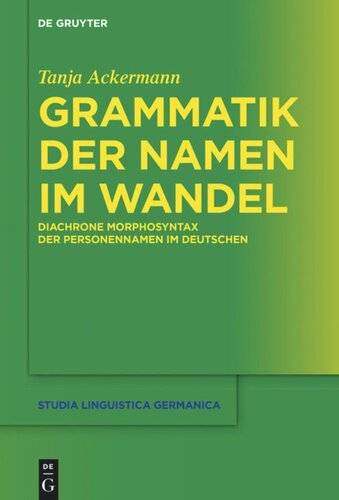 DE GRUYTER

Tanja Ackermann

GRAMMATIK DER NAMEN IM WANDEL

DIACHRONE MORPHOSYNTAX DER PERSONENNAMEN IM DEUTSCHEN

STUDIA LINGUISTICA GERMANICA

DE G